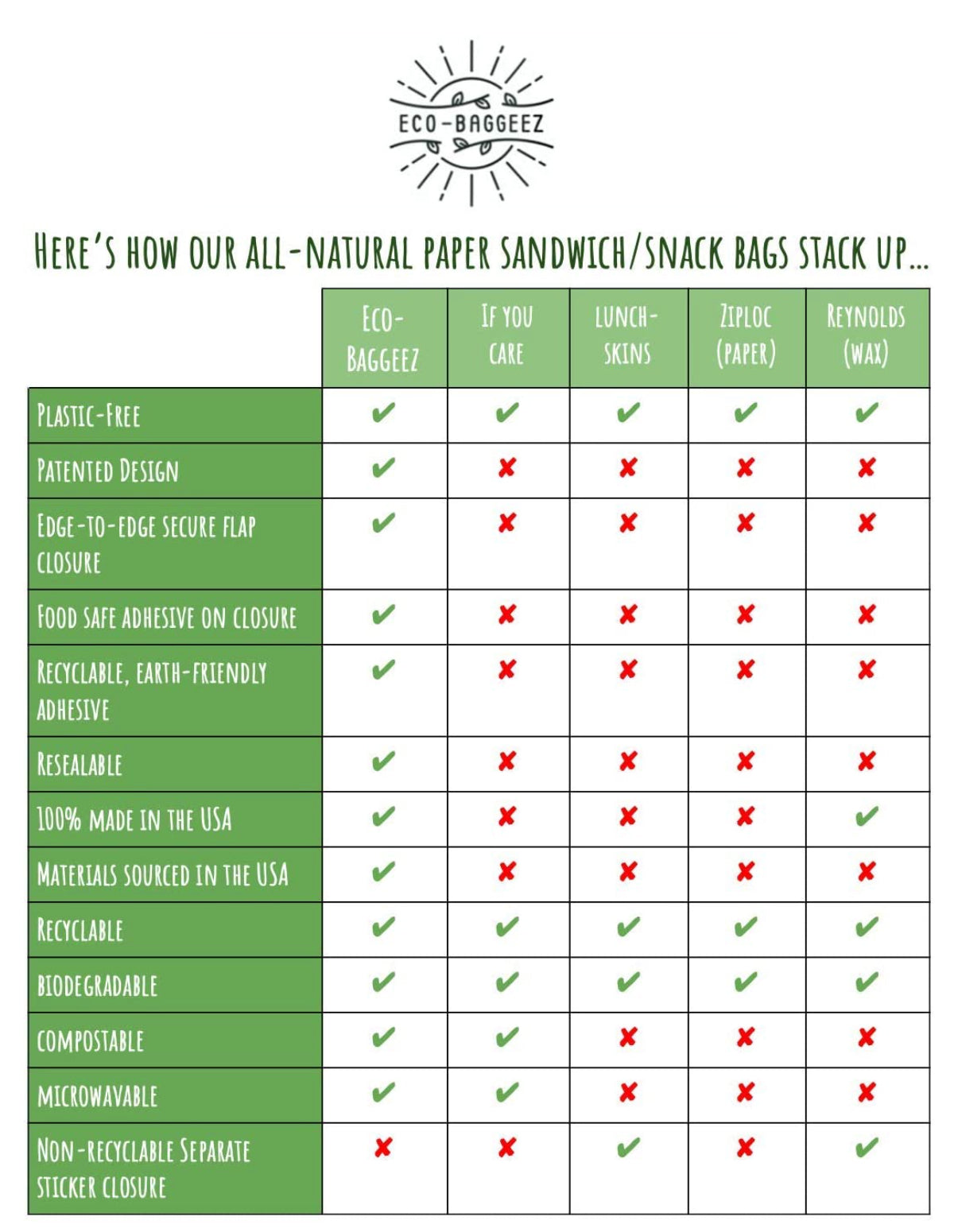 ECO-BAGGEEZ

HERE'S HOW OUR ALL-NATURAL PAPER SANDWICH/SNACK BAGS STACK UP...

| | ECO-BAGGEEZ | IF YOU CARE | LUNCH-SKINS | ZIPLOC (PAPER) | REYNOLDS (WAX) |
|---|---|---|---|---|---|
| PLASTIC-FREE | ✔ | ✔ | ✔ | ✔ | ✔ |
| PATENTED DESIGN | ✔ | ✘ | ✘ | ✘ | ✘ |
| EDGE-TO-EDGE SECURE FLAP CLOSURE | ✔ | ✘ | ✘ | ✘ | ✘ |
| FOOD SAFE ADHESIVE ON CLOSURE | ✔ | ✘ | ✘ | ✘ | ✘ |
| RECYCLABLE, EARTH-FRIENDLY ADHESIVE | ✔ | ✘ | ✘ | ✘ | ✘ |
| RESEALABLE | ✔ | ✘ | ✘ | ✘ | ✘ |
| 100% MADE IN THE USA | ✔ | ✘ | ✘ | ✘ | ✔ |
| MATERIALS SOURCED IN THE USA | ✔ | ✘ | ✘ | ✘ | ✘ |
| RECYCLABLE | ✔ | ✔ | ✔ | ✔ | ✔ |
| BIODEGRADABLE | ✔ | ✔ | ✔ | ✔ | ✔ |
| COMPOSTABLE | ✔ | ✔ | ✘ | ✘ | ✘ |
| MICROWAVABLE | ✔ | ✔ | ✘ | ✘ | ✘ |
| NON-RECYCLABLE SEPARATE STICKER CLOSURE | ✘ | ✘ | ✔ | ✘ | ✔ |